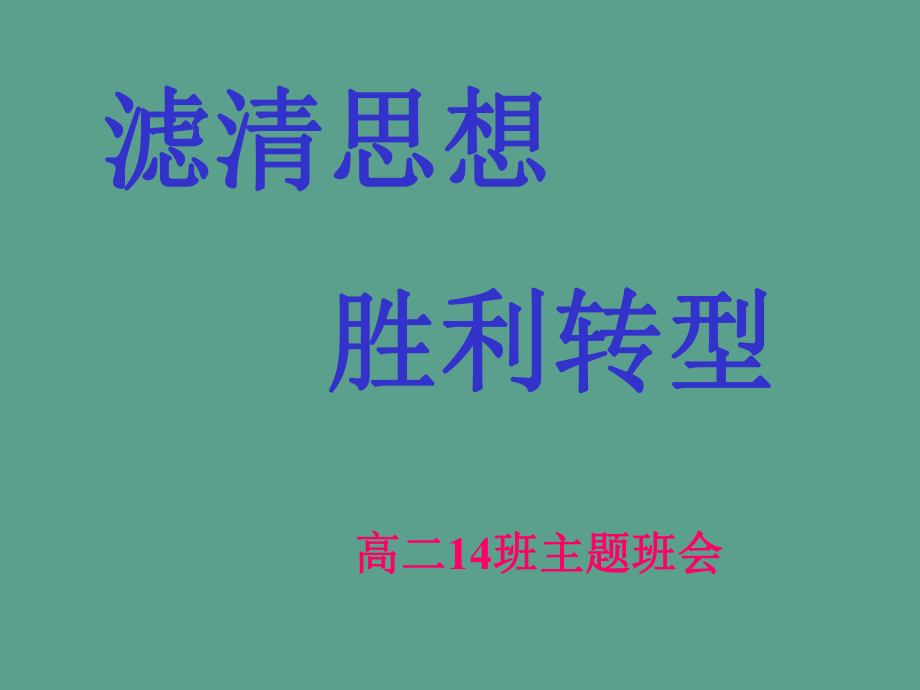 滤清思想

胜利转型

高二14班主题班会